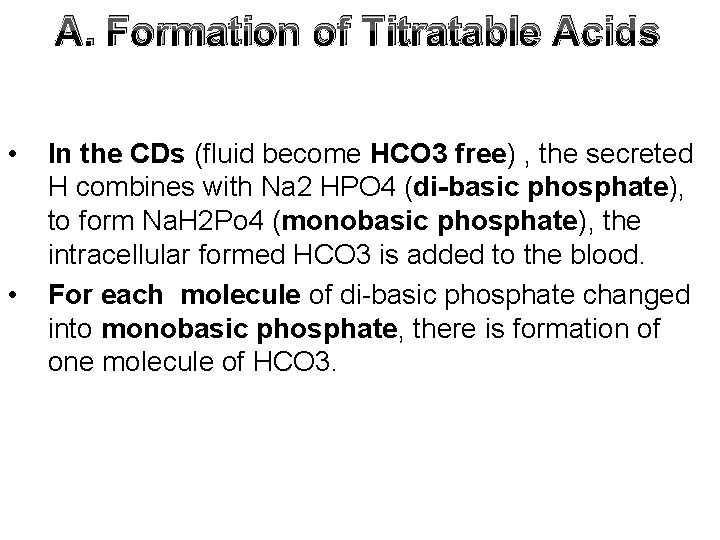 A. Formation of Titratable Acids

• In the CDs (fluid become HCO3 free) , the secreted H combines with Na2 HPO4 (di-basic phosphate), to form NaH2Po4 (monobasic phosphate), the intracellular formed HCO3 is added to the blood.
• For each molecule of di-basic phosphate changed into monobasic phosphate, there is formation of one molecule of HCO3.